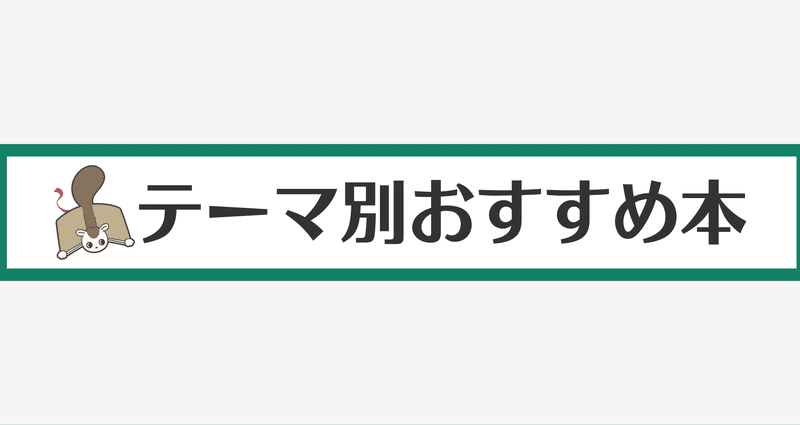 テーマ別おすすめ本